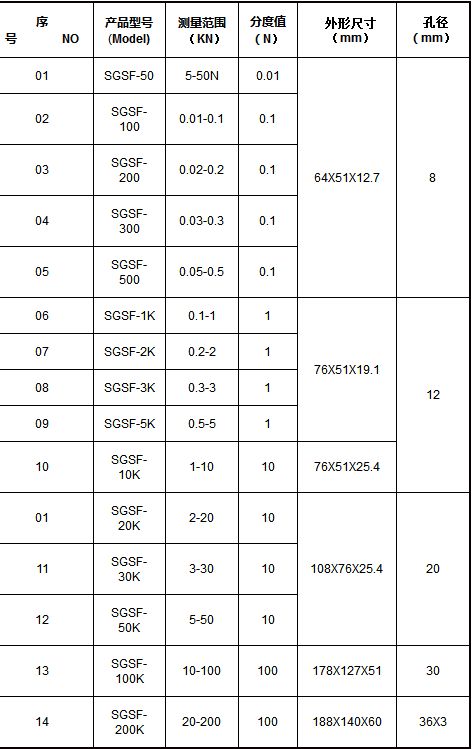 | 序号 NO | 产品型号(Model) | 测量范围（KN） | 分度值（N） | 外形尺寸（mm） | 孔径（mm） |
|---|---|---|---|---|---|
| 01 | SGSF-50 | 5-50N | 0.01 | 64X51X12.7 | 8 |
| 02 | SGSF-100 | 0.01-0.1 | 0.1 | | |
| 03 | SGSF-200 | 0.02-0.2 | 0.1 | | |
| 04 | SGSF-300 | 0.03-0.3 | 0.1 | | |
| 05 | SGSF-500 | 0.05-0.5 | 0.1 | | |
| 06 | SGSF-1K | 0.1-1 | 1 | 76X51X19.1 | 12 |
| 07 | SGSF-2K | 0.2-2 | 1 | | |
| 08 | SGSF-3K | 0.3-3 | 1 | | |
| 09 | SGSF-5K | 0.5-5 | 1 | | |
| 10 | SGSF-10K | 1-10 | 10 | 76X51X25.4 | |
| 01 | SGSF-20K | 2-20 | 10 | 108X76X25.4 | 20 |
| 11 | SGSF-30K | 3-30 | 10 | | |
| 12 | SGSF-50K | 5-50 | 10 | | |
| 13 | SGSF-100K | 10-100 | 100 | 178X127X51 | 30 |
| 14 | SGSF-200K | 20-200 | 100 | 188X140X60 | 36X3 |